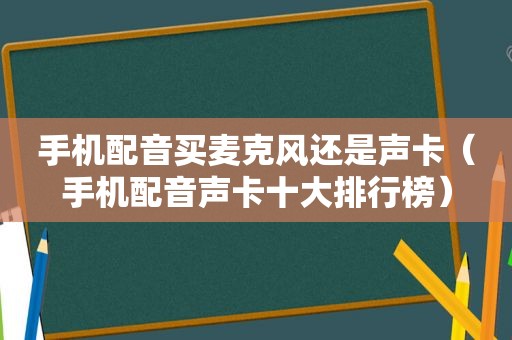 手机配音买麦克风还是声卡（手机配音声卡十大排行榜）